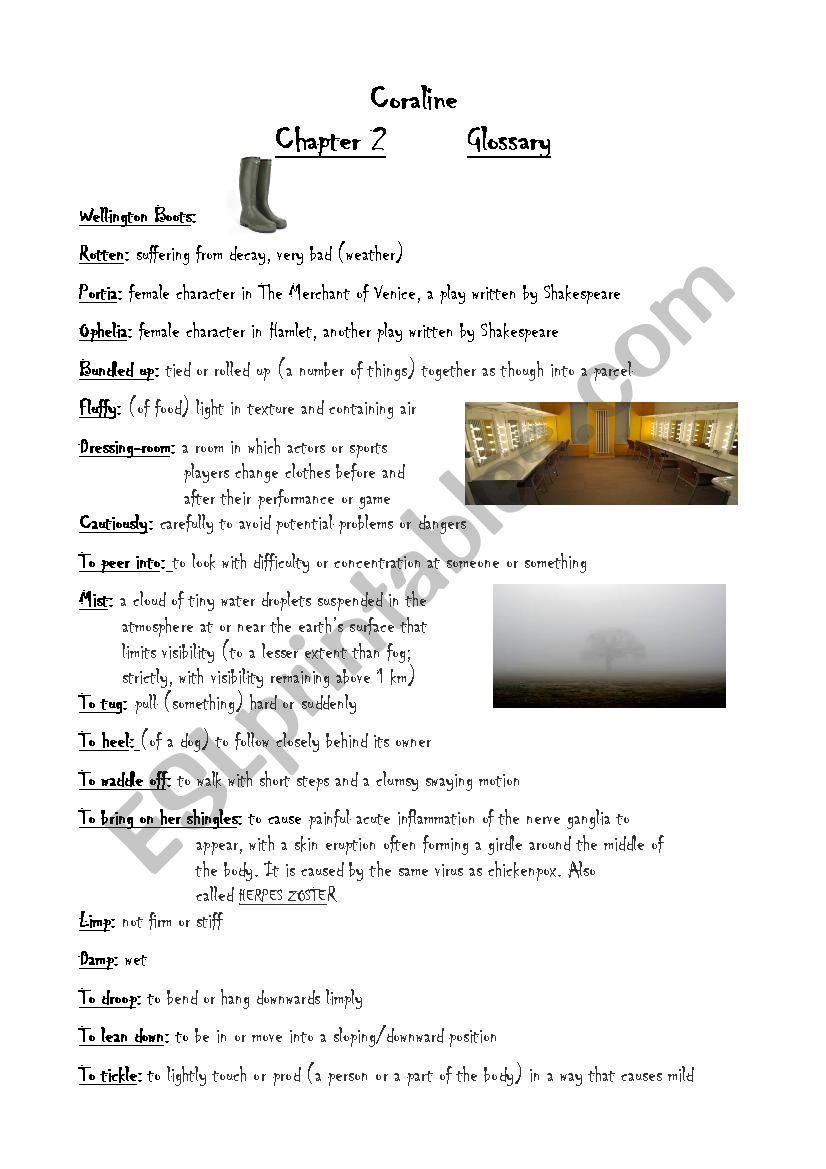 Coraline

Chapter 2 Glossary

Wellington Boots:

Rotten: suffering from decay, very bad (weather)

Portia: female character in The Merchant of Venice, a play written by Shakespeare

Ophelia: female character in Hamlet, another play written by Shakespeare

Bundled up: tied or rolled up (a number of things) together as though into a parcel

Fluffy: (of food) light in texture and containing air

Dressing-room: a room in which actors or sports players change clothes before and after their performance or game

Cautiously: carefully to avoid potential problems or dangers

To peer into: to look with difficulty or concentration at someone or something

Mist: a cloud of tiny water droplets suspended in the atmosphere at or near the earth's surface that limits visibility (to a lesser extent than fog; strictly, with visibility remaining above 1 km)

To tug: pull (something) hard or suddenly

To heel: (of a dog) to follow closely behind its owner

To waddle off: to walk with short steps and a clumsy swaying motion

To bring on her shingles: to cause painful acute inflammation of the nerve ganglia to appear, with a skin eruption often forming a girdle around the middle of the body. It is caused by the same virus as chickenpox. Also called HERPES ZOSTER

Limp: not firm or stiff

Damp: wet

To droop: to bend or hang downwards limply

To lean down: to be in or move into a sloping/downward position

To tickle: to lightly touch or prod (a person or a part of the body) in a way that causes mild

ESLprintables.com